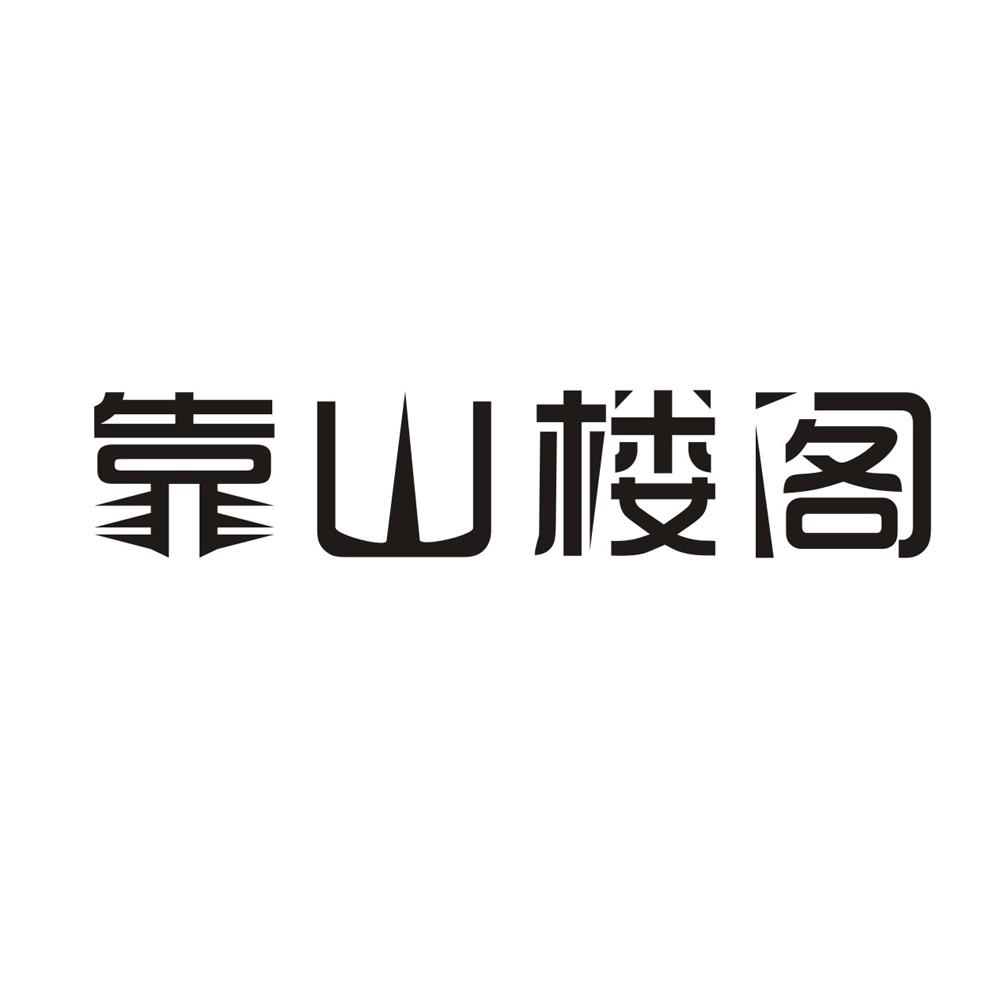 靠山楼阁